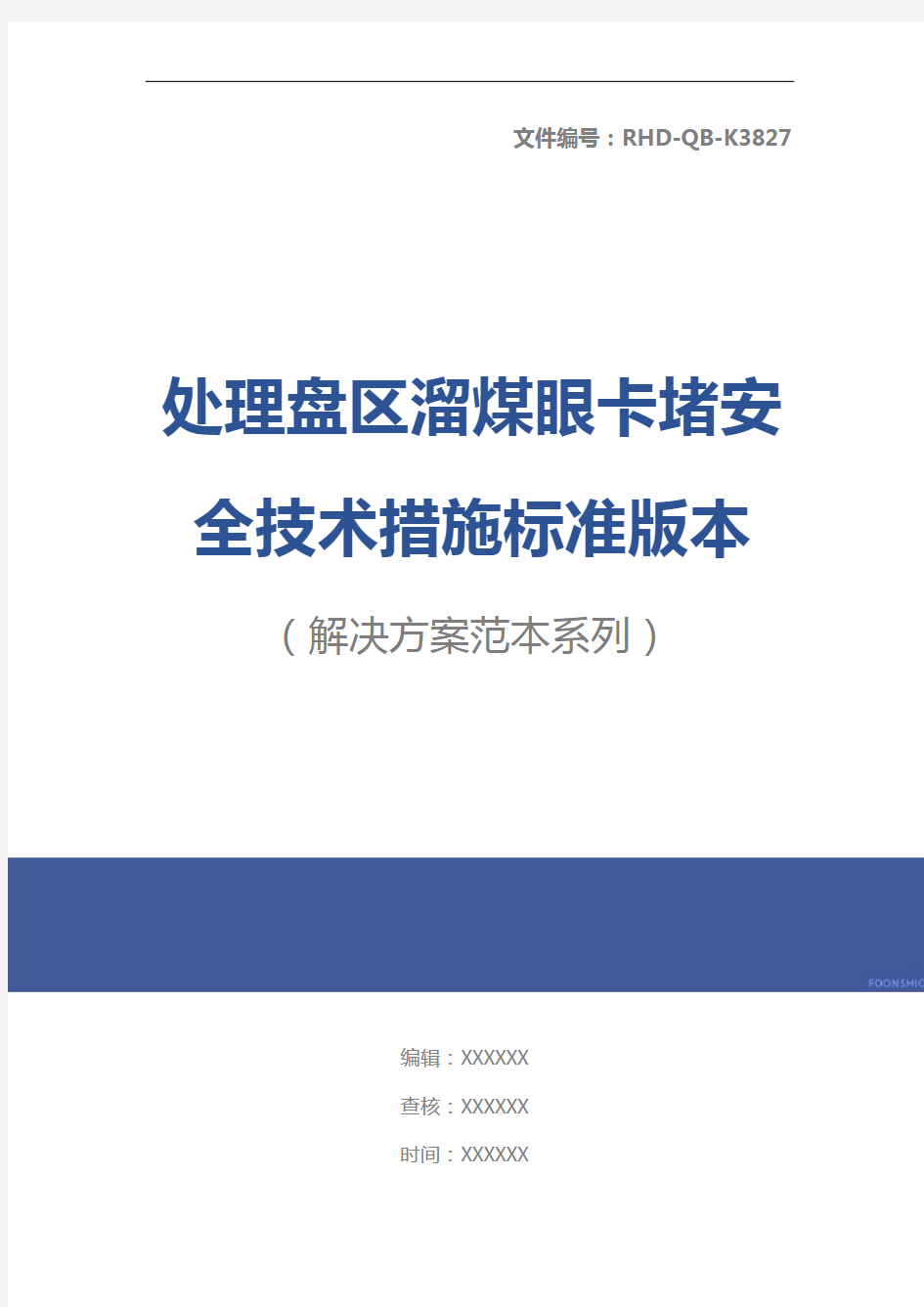 文件编号：RHD-QB-K3827

处理盘区溜煤眼卡堵安全技术措施标准版本

（解决方案范本系列）

FOONSHIO

编辑：XXXXXX

查核：XXXXXX

时间：XXXXXX